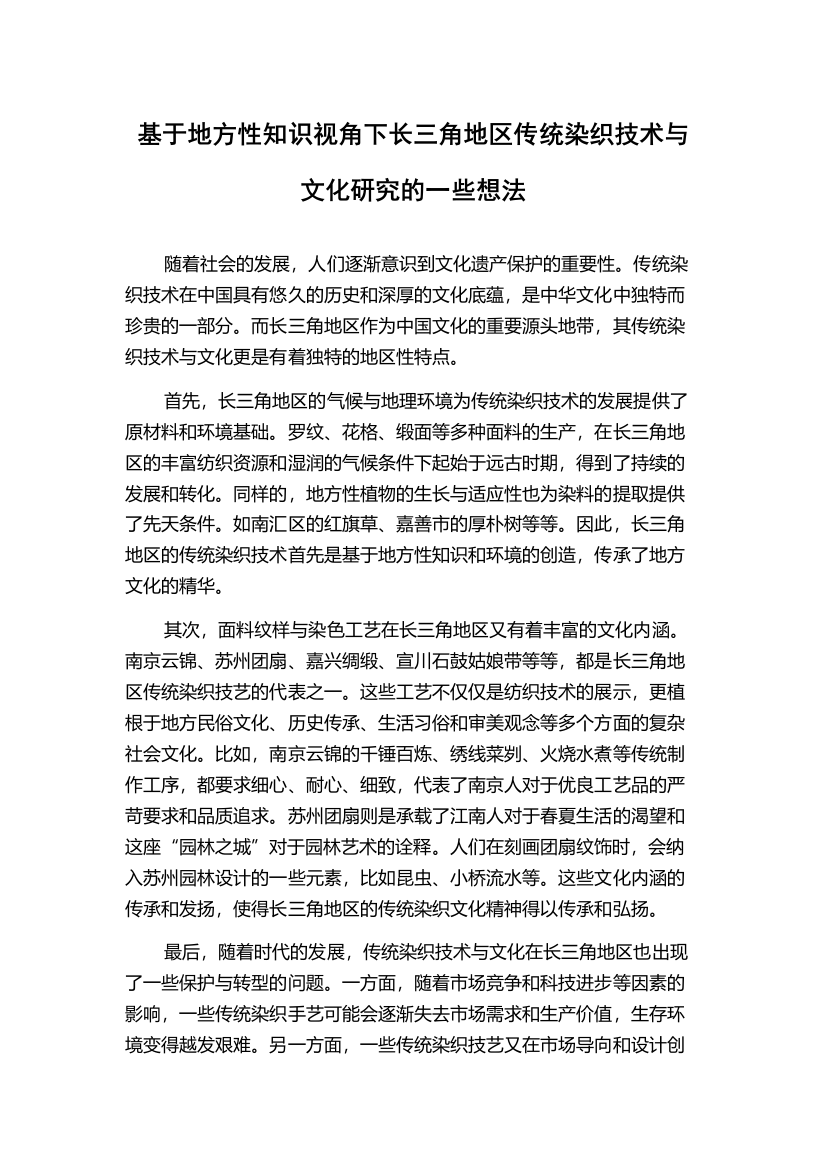 基于地方性知识视角下长三角地区传统染织技术与文化研究的一些想法

随着社会的发展，人们逐渐意识到文化遗产保护的重要性。传统染织技术在中国具有悠久的历史和深厚的文化底蕴，是中华文化中独特而珍贵的一部分。而长三角地区作为中国文化的重要源头地带，其传统染织技术与文化更是有着独特的地区性特点。

首先，长三角地区的气候与地理环境为传统染织技术的发展提供了原材料和环境基础。罗纹、花格、缎面等多种面料的生产，在长三角地区的丰富纺织资源和湿润的气候条件下起始于远古时期，得到了持续的发展和转化。同样的，地方性植物的生长与适应性也为染料的提取提供了先天条件。如南汇区的红旗草、嘉善市的厚朴树等等。因此，长三角地区的传统染织技术首先是基于地方性知识和环境的创造，传承了地方文化的精华。

其次，面料纹样与染色工艺在长三角地区又有着丰富的文化内涵。南京云锦、苏州团扇、嘉兴绸缎、宣川石鼓姑娘带等等，都是长三角地区传统染织技艺的代表之一。这些工艺不仅仅是纺织技术的展示，更植根于地方民俗文化、历史传承、生活习俗和审美观念等多个方面的复杂社会文化。比如，南京云锦的千锤百炼、绣线菜刿、火烧水煮等传统制作工序，都要求细心、耐心、细致，代表了南京人对于优良工艺品的严苛要求和品质追求。苏州团扇则是承载了江南人对于春夏生活的渴望和这座“园林之城”对于园林艺术的诠释。人们在刻画团扇纹饰时，会纳入苏州园林设计的一些元素，比如昆虫、小桥流水等。这些文化内涵的传承和发扬，使得长三角地区的传统染织文化精神得以传承和弘扬。

最后，随着时代的发展，传统染织技术与文化在长三角地区也出现了一些保护与转型的问题。一方面，随着市场竞争和科技进步等因素的影响，一些传统染织手艺可能会逐渐失去市场需求和生产价值，生存环境变得越发艰难。另一方面，一些传统染织技艺又在市场导向和设计创